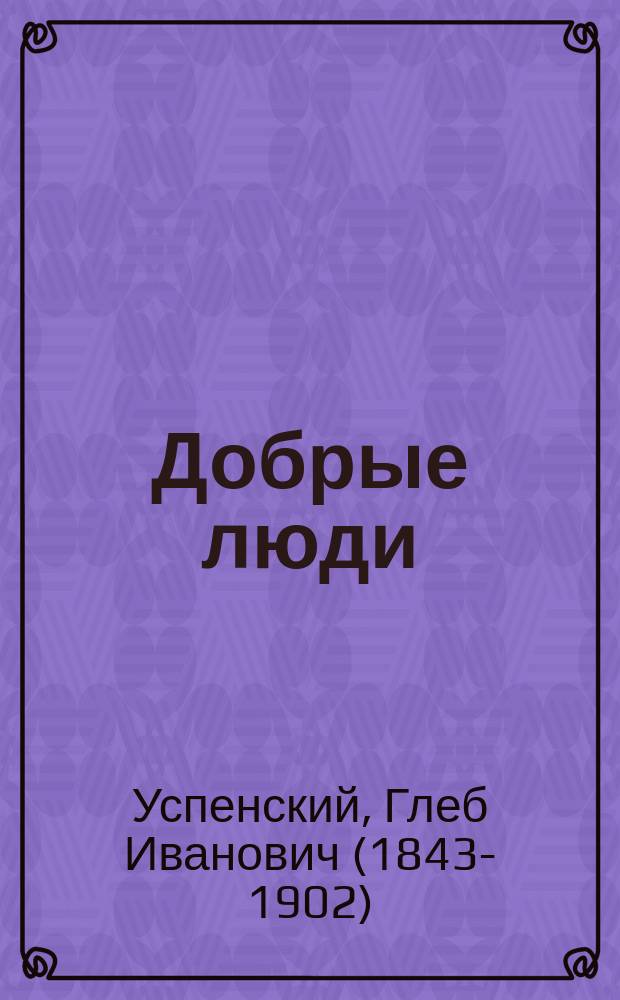 Добрые люди

Успенский, Глеб Иванович (1843-1902)